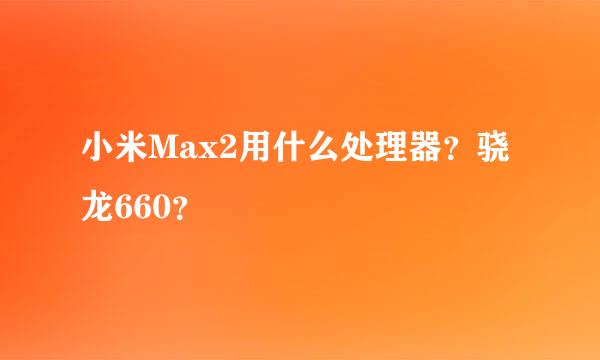 小米Max2用什么处理器？骁龙660？